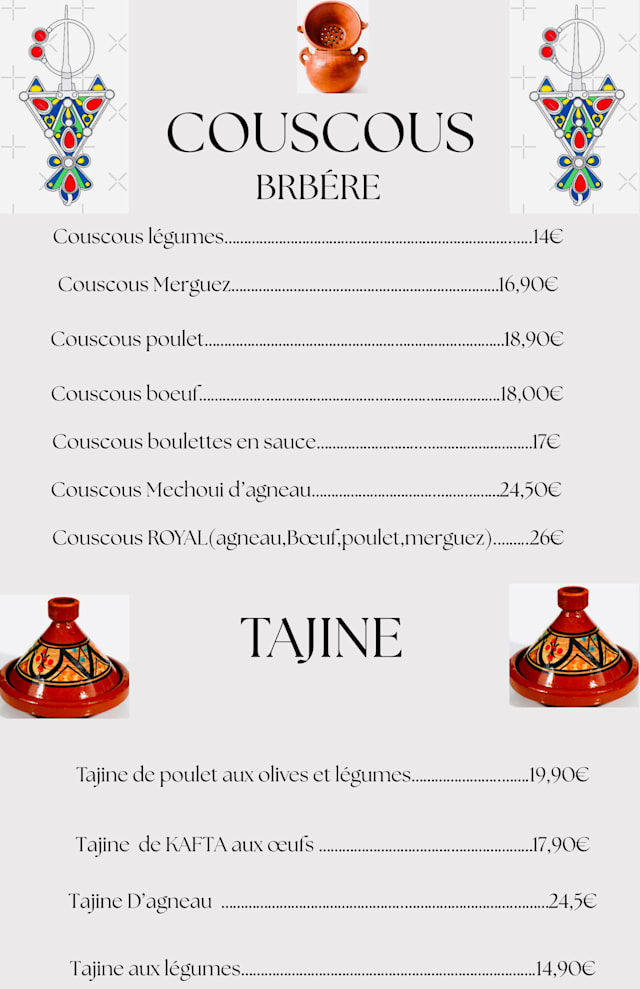 COUSCOUS
BRBÉRE

Couscous légumes 14€

Couscous Merguez 16,90€

Couscous poulet 18,90€

Couscous boeuf 18,00€

Couscous boulettes en sauce 17€

Couscous Mechoui d'agneau 24,50€

Couscous ROYAL(agneau,Bœuf,poulet,merguez) 26€

TAJINE

Tajine de poulet aux olives et légumes 19,90€

Tajine de KAFTA aux œufs 17,90€

Tajine D'agneau 24,5€

Tajine aux légumes 14,90€